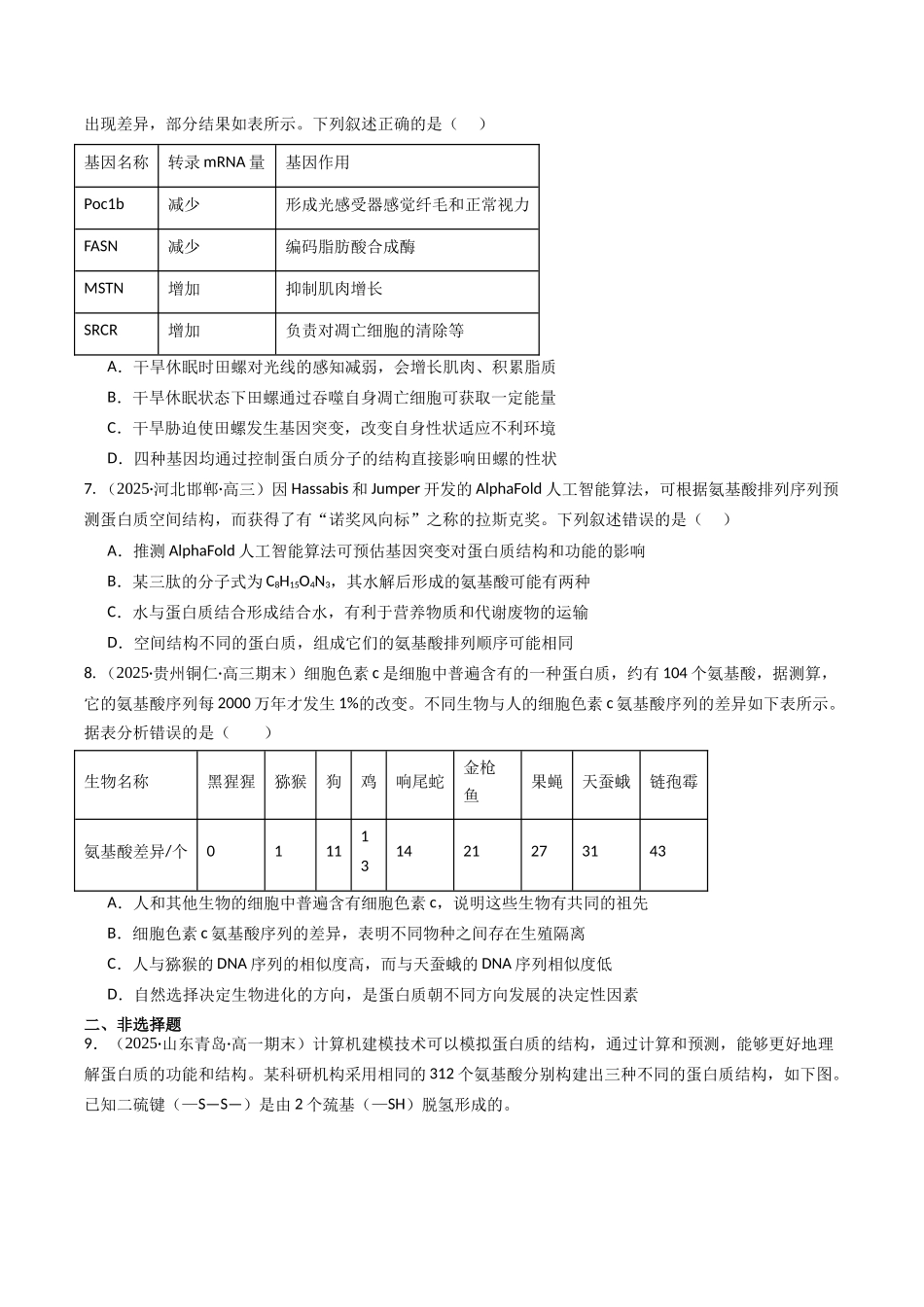 出现差异，部分结果如表所示。下列叙述正确的是（　）

| 基因名称 | 转录mRNA量 | 基因作用 |
|---|---|---|
| Poc1b | 减少 | 形成光感受器感觉纤毛和正常视力 |
| FASN | 减少 | 编码脂肪酸合成酶 |
| MSTN | 增加 | 抑制肌肉增长 |
| SRCR | 增加 | 负责对凋亡细胞的清除等 |

A．干旱休眠时田螺对光线的感知减弱，会增长肌肉、积累脂质

B．干旱休眠状态下田螺通过吞噬自身凋亡细胞可获取一定能量

C．干旱胁迫使田螺发生基因突变，改变自身性状适应不利环境

D．四种基因均通过控制蛋白质分子的结构直接影响田螺的性状

7．（2025·河北邯郸·高三）因Hassabis和Jumper开发的AlphaFold人工智能算法，可根据氨基酸排列序列预测蛋白质空间结构，而获得了有“诺奖风向标”之称的拉斯克奖。下列叙述错误的是（　）

A．推测AlphaFold人工智能算法可预估基因突变对蛋白质结构和功能的影响

B．某三肽的分子式为$C_8H_{15}O_4N_3$，其水解后形成的氨基酸可能有两种

C．水与蛋白质结合形成结合水，有利于营养物质和代谢废物的运输

D．空间结构不同的蛋白质，组成它们的氨基酸排列顺序可能相同

8．（2025·贵州铜仁·高三期末）细胞色素c是细胞中普遍含有的一种蛋白质，约有104个氨基酸，据测算，它的氨基酸序列每2000万年才发生1%的改变。不同生物与人的细胞色素c氨基酸序列的差异如下表所示。据表分析错误的是（　）

| 生物名称 | 黑猩猩 | 猕猴 | 狗 | 鸡 | 响尾蛇 | 金枪鱼 | 果蝇 | 天蚕蛾 | 链孢霉 |
|---|---|---|---|---|---|---|---|---|---|
| 氨基酸差异/个 | 0 | 1 | 11 | 13 | 14 | 21 | 27 | 31 | 43 |

A．人和其他生物的细胞中普遍含有细胞色素c，说明这些生物有共同的祖先

B．细胞色素c氨基酸序列的差异，表明不同物种之间存在生殖隔离

C．人与猕猴的DNA序列的相似度高，而与天蚕蛾的DNA序列相似度低

D．自然选择决定生物进化的方向，是蛋白质朝不同方向发展的决定性因素

二、非选择题

9．（2025·山东青岛·高一期末）计算机建模技术可以模拟蛋白质的结构，通过计算和预测，能够更好地理解蛋白质的功能和结构。某科研机构采用相同的312个氨基酸分别构建出三种不同的蛋白质结构，如下图。已知二硫键（—S—S—）是由2个巯基（—SH）脱氢形成的。